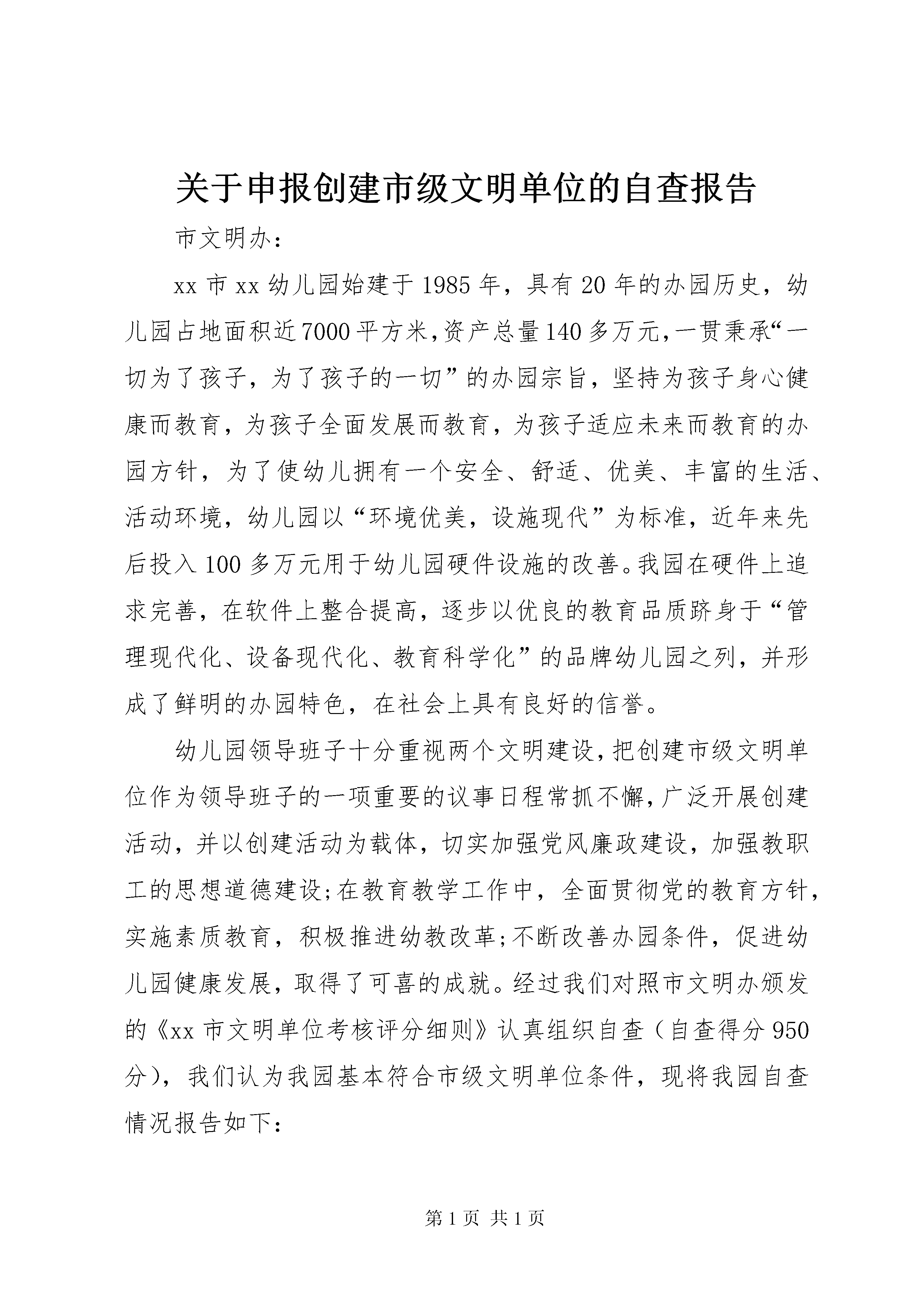 关于申报创建市级文明单位的自查报告

市文明办：

xx 市 xx 幼儿园始建于 1985 年，具有 20 年的办园历史，幼儿园占地面积近 7000 平方米,资产总量 140 多万元,一贯秉承“一切为了孩子，为了孩子的一切”的办园宗旨，坚持为孩子身心健康而教育，为孩子全面发展而教育，为孩子适应未来而教育的办园方针，为了使幼儿拥有一个安全、舒适、优美、丰富的生活、活动环境，幼儿园以“环境优美，设施现代”为标准，近年来先后投入 100 多万元用于幼儿园硬件设施的改善。我园在硬件上追求完善，在软件上整合提高，逐步以优良的教育品质跻身于“管理现代化、设备现代化、教育科学化”的品牌幼儿园之列，并形成了鲜明的办园特色，在社会上具有良好的信誉。

幼儿园领导班子十分重视两个文明建设，把创建市级文明单位作为领导班子的一项重要的议事日程常抓不懈，广泛开展创建活动，并以创建活动为载体，切实加强党风廉政建设，加强教职工的思想道德建设;在教育教学工作中，全面贯彻党的教育方针，实施素质教育，积极推进幼教改革;不断改善办园条件，促进幼儿园健康发展，取得了可喜的成就。经过我们对照市文明办颁发的《xx 市文明单位考核评分细则》认真组织自查（自查得分 950 分），我们认为我园基本符合市级文明单位条件，现将我园自查情况报告如下：

第 1 页 共 1 页